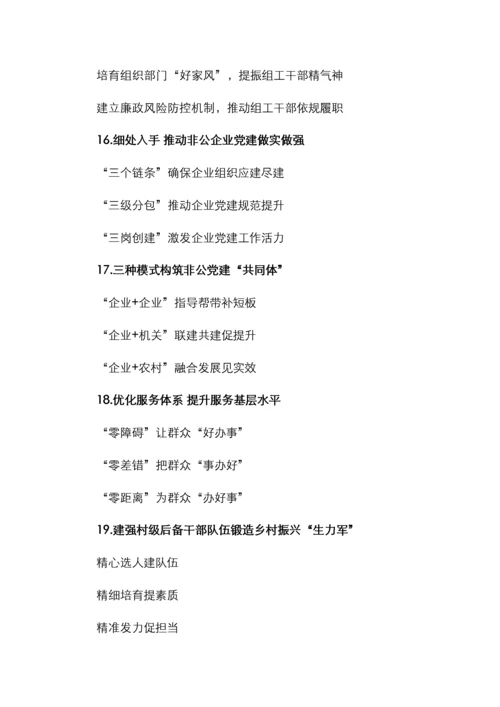 培育组织部门“好家风”，提振组工干部精气神

建立廉政风险防控机制，推动组工干部依规履职

16.细处入手 推动非公企业党建做实做强

“三个链条”确保企业组织应建尽建

“三级分包”推动企业党建规范提升

“三岗创建”激发企业党建工作活力

17.三种模式构筑非公党建“共同体”

“企业+企业”指导帮带补短板

“企业+机关”联建共建促提升

“企业+农村”融合发展见实效

18.优化服务体系 提升服务基层水平

“零障碍”让群众“好办事”

“零差错”把群众“事办好”

“零距离”为群众“办好事”

19.建强村级后备干部队伍锻造乡村振兴“生力军”

精心选人建队伍

精细培育提素质

精准发力促担当